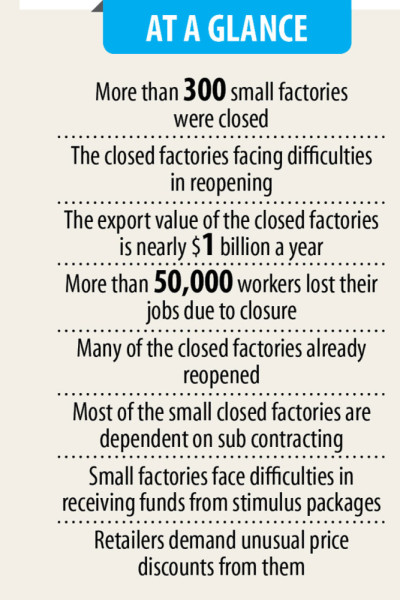 AT A GLANCE

More than 300 small factories were closed

The closed factories facing difficulties in reopening

The export value of the closed factories is nearly $1 billion a year

More than 50,000 workers lost their jobs due to closure

Many of the closed factories already reopened

Most of the small closed factories are dependent on sub contracting

Small factories face difficulties in receiving funds from stimulus packages

Retailers demand unusual price discounts from them